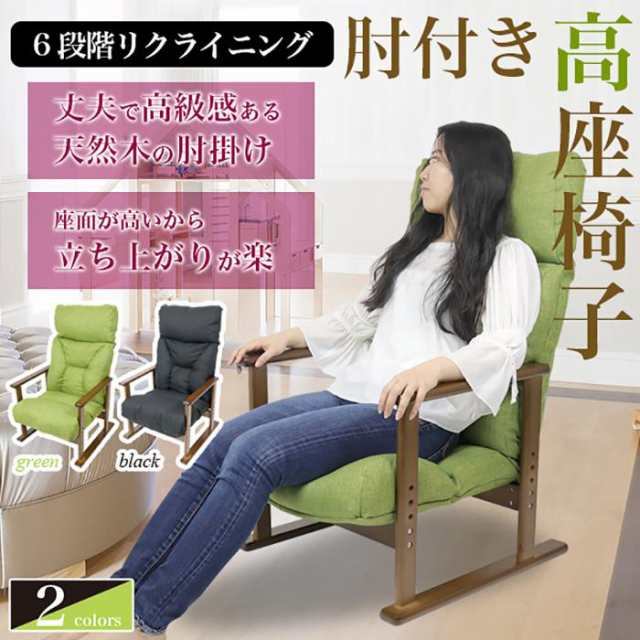 6段階リクライニング

肘付き 高座椅子

丈夫で高級感ある
天然木の肘掛け

座面が高いから
立ち上がりが楽

green

black

2 colors